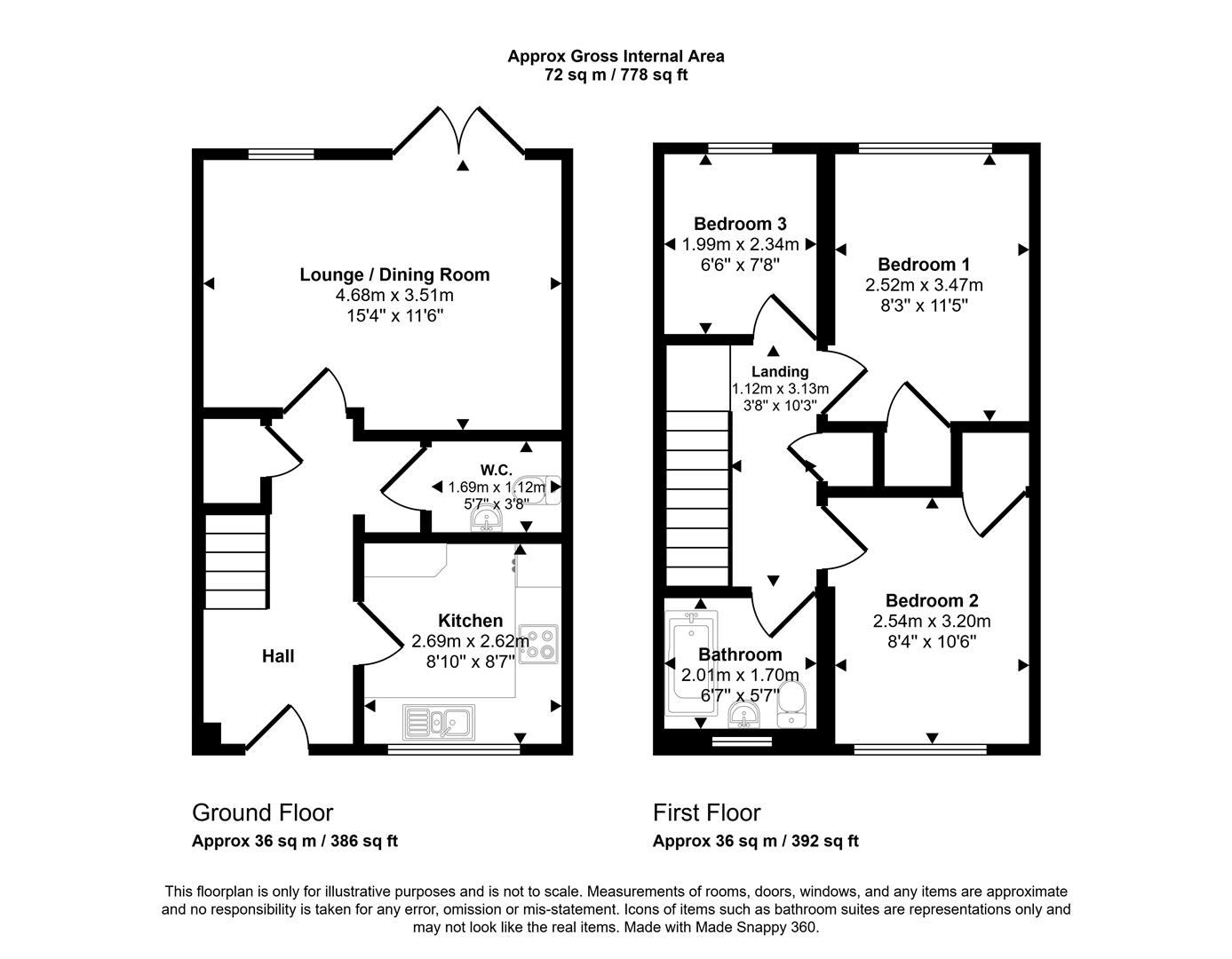 Approx Gross Internal Area
72 sq m / 778 sq ft

Lounge / Dining Room
4.68m x 3.51m
15'4" x 11'6"

W.C.
1.69m x 1.12m
5'7" x 3'8"

Kitchen
2.69m x 2.62m
8'10" x 8'7"

Hall

Bedroom 3
1.99m x 2.34m
6'6" x 7'8"

Bedroom 1
2.52m x 3.47m
8'3" x 11'5"

Landing
1.12m x 3.13m
3'8" x 10'3"

Bedroom 2
2.54m x 3.20m
8'4" x 10'6"

Bathroom
2.01m x 1.70m
6'7" x 5'7"

Ground Floor
Approx 36 sq m / 386 sq ft

First Floor
Approx 36 sq m / 392 sq ft

This floorplan is only for illustrative purposes and is not to scale. Measurements of rooms, doors, windows, and any items are approximate and no responsibility is taken for any error, omission or mis-statement. Icons of items such as bathroom suites are representations only and may not look like the real items. Made with Made Snappy 360.